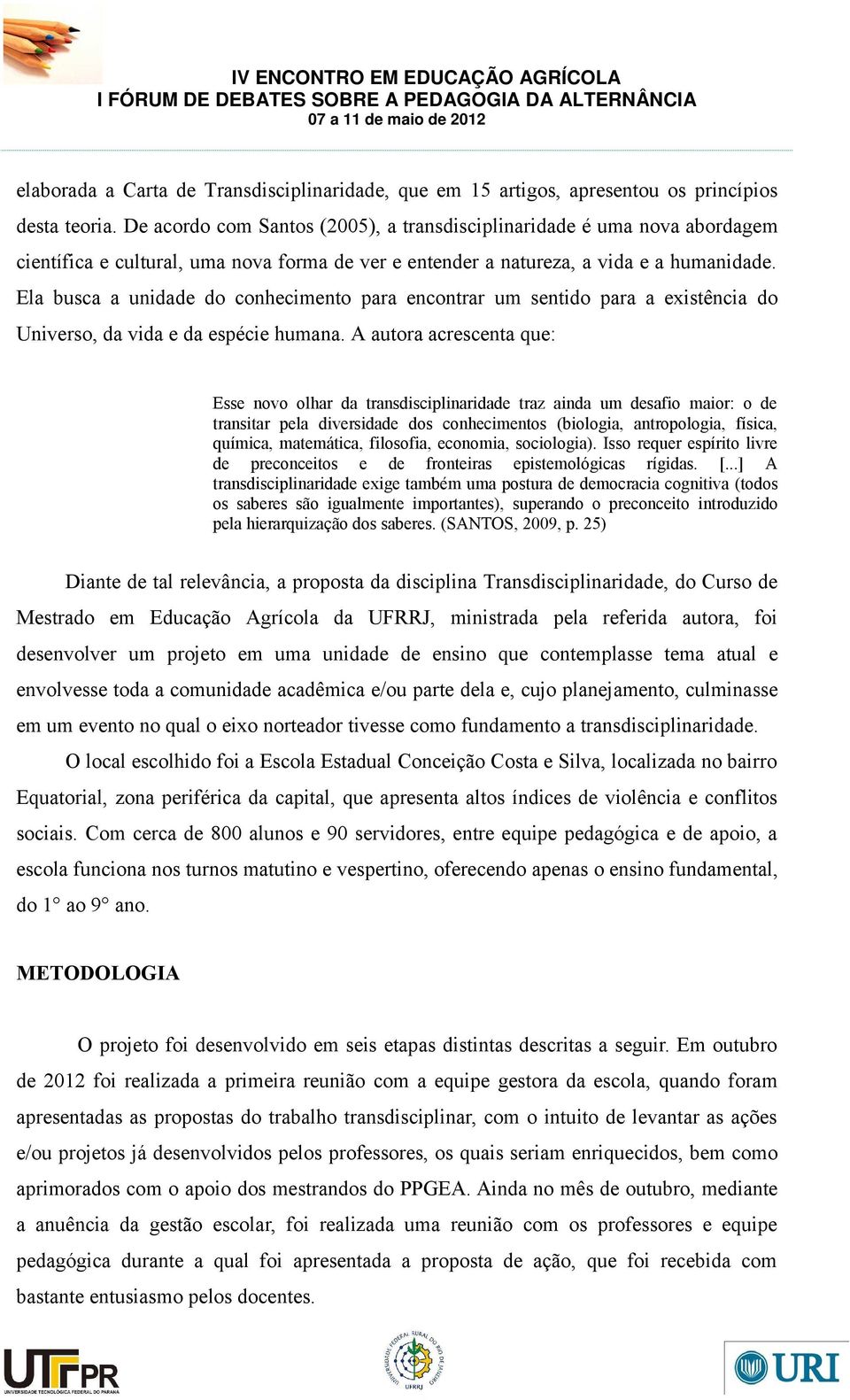 IV ENCONTRO EM EDUCAÇÃO AGRÍCOLA
I FÓRUM DE DEBATES SOBRE A PEDAGOGIA DA ALTERNÂNCIA
07 a 11 de maio de 2012

elaborada a Carta de Transdisciplinaridade, que em 15 artigos, apresentou os princípios desta teoria. De acordo com Santos (2005), a transdisciplinaridade é uma nova abordagem científica e cultural, uma nova forma de ver e entender a natureza, a vida e a humanidade. Ela busca a unidade do conhecimento para encontrar um sentido para a existência do Universo, da vida e da espécie humana. A autora acrescenta que:

Esse novo olhar da transdisciplinaridade traz ainda um desafio maior: o de transitar pela diversidade dos conhecimentos (biologia, antropologia, física, química, matemática, filosofia, economia, sociologia). Isso requer espírito livre de preconceitos e de fronteiras epistemológicas rígidas. [...] A transdisciplinaridade exige também uma postura de democracia cognitiva (todos os saberes são igualmente importantes), superando o preconceito introduzido pela hierarquização dos saberes. (SANTOS, 2009, p. 25)

Diante de tal relevância, a proposta da disciplina Transdisciplinaridade, do Curso de Mestrado em Educação Agrícola da UFRRJ, ministrada pela referida autora, foi desenvolver um projeto em uma unidade de ensino que contemplasse tema atual e envolvesse toda a comunidade acadêmica e/ou parte dela e, cujo planejamento, culminasse em um evento no qual o eixo norteador tivesse como fundamento a transdisciplinaridade.

O local escolhido foi a Escola Estadual Conceição Costa e Silva, localizada no bairro Equatorial, zona periférica da capital, que apresenta altos índices de violência e conflitos sociais. Com cerca de 800 alunos e 90 servidores, entre equipe pedagógica e de apoio, a escola funciona nos turnos matutino e vespertino, oferecendo apenas o ensino fundamental, do 1° ao 9° ano.

METODOLOGIA

O projeto foi desenvolvido em seis etapas distintas descritas a seguir. Em outubro de 2012 foi realizada a primeira reunião com a equipe gestora da escola, quando foram apresentadas as propostas do trabalho transdisciplinar, com o intuito de levantar as ações e/ou projetos já desenvolvidos pelos professores, os quais seriam enriquecidos, bem como aprimorados com o apoio dos mestrandos do PPGEA. Ainda no mês de outubro, mediante a anuência da gestão escolar, foi realizada uma reunião com os professores e equipe pedagógica durante a qual foi apresentada a proposta de ação, que foi recebida com bastante entusiasmo pelos docentes.

UTFPR
UNIVERSIDADE TECNOLÓGICA FEDERAL DO PARANÁ
UNIVERSIDADE FEDERAL RURAL DO RIO DE JANEIRO
UFRRJ
URI